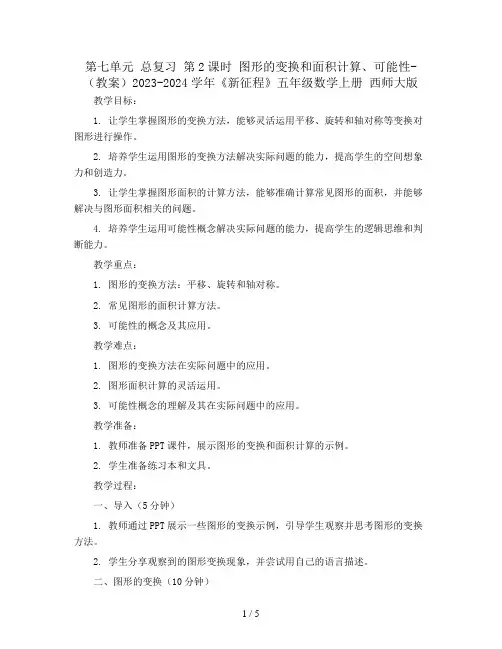 第七单元 总复习 第2课时 图形的变换和面积计算、可能性-（教案）2023-2024学年《新征程》五年级数学上册 西师大版

教学目标：

1. 让学生掌握图形的变换方法，能够灵活运用平移、旋转和轴对称等变换对图形进行操作。

2. 培养学生运用图形的变换方法解决实际问题的能力，提高学生的空间想象力和创造力。

3. 让学生掌握图形面积的计算方法，能够准确计算常见图形的面积，并能够解决与图形面积相关的问题。

4. 培养学生运用可能性概念解决实际问题的能力，提高学生的逻辑思维和判断能力。

教学重点：

1. 图形的变换方法：平移、旋转和轴对称。

2. 常见图形的面积计算方法。

3. 可能性的概念及其应用。

教学难点：

1. 图形的变换方法在实际问题中的应用。

2. 图形面积计算的灵活运用。

3. 可能性概念的理解及其在实际问题中的应用。

教学准备：

1. 教师准备PPT课件，展示图形的变换和面积计算的示例。

2. 学生准备练习本和文具。

教学过程：

一、导入（5分钟）

1. 教师通过PPT展示一些图形的变换示例，引导学生观察并思考图形的变换方法。

2. 学生分享观察到的图形变换现象，并尝试用自己的语言描述。

二、图形的变换（10分钟）

1 / 5